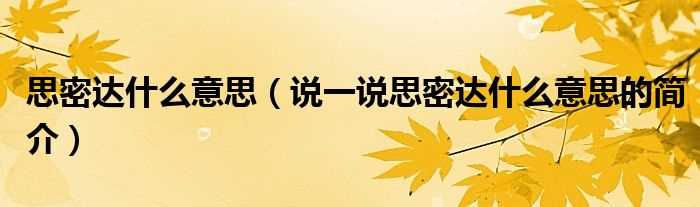 思密达什么意思（说一说思密达什么意思的简介）